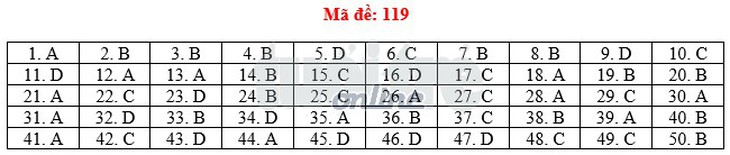 Mã đề: 119

| 1. A | 2. B | 3. B | 4. B | 5. D | 6. C | 7. B | 8. B | 9. D | 10. C |
|---|---|---|---|---|---|---|---|---|---|
| 11. D | 12. A | 13. A | 14. B | 15. C | 16. D | 17. C | 18. A | 19. B | 20. B |
| 21. A | 22. C | 23. D | 24. B | 25. C | 26. A | 27. C | 28. A | 29. C | 30. A |
| 31. A | 32. D | 33. B | 34. D | 35. A | 36. B | 37. C | 38. B | 39. A | 40. B |
| 41. A | 42. C | 43. D | 44. A | 45. D | 46. D | 47. D | 48. C | 49. C | 50. B |

online